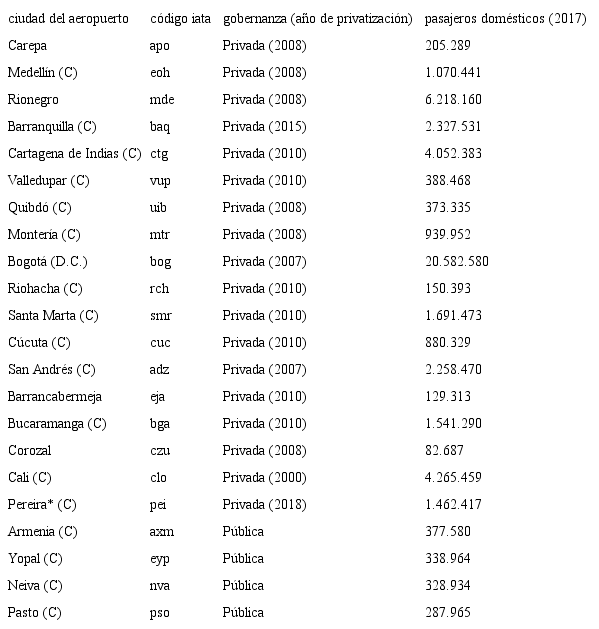 | ciudad del aeropuerto | código iata | gobernanza (año de privatización) | pasajeros domésticos (2017) |
|---|---|---|---|
| Carepa | apo | Privada (2008) | 205.289 |
| Medellín (C) | eoh | Privada (2008) | 1.070.441 |
| Rionegro | mde | Privada (2008) | 6.218.160 |
| Barranquilla (C) | baq | Privada (2015) | 2.327.531 |
| Cartagena de Indias (C) | ctg | Privada (2010) | 4.052.383 |
| Valledupar (C) | vup | Privada (2010) | 388.468 |
| Quibdó (C) | uib | Privada (2008) | 373.335 |
| Montería (C) | mtr | Privada (2008) | 939.952 |
| Bogotá (D.C.) | bog | Privada (2007) | 20.582.580 |
| Riohacha (C) | rch | Privada (2010) | 150.393 |
| Santa Marta (C) | smr | Privada (2010) | 1.691.473 |
| Cúcuta (C) | cuc | Privada (2010) | 880.329 |
| San Andrés (C) | adz | Privada (2007) | 2.258.470 |
| Barrancabermeja | eja | Privada (2010) | 129.313 |
| Bucaramanga (C) | bga | Privada (2010) | 1.541.290 |
| Corozal | czu | Privada (2008) | 82.687 |
| Cali (C) | clo | Privada (2000) | 4.265.459 |
| Pereira* (C) | pei | Privada (2018) | 1.462.417 |
| Armenia (C) | axm | Pública | 377.580 |
| Yopal (C) | eyp | Pública | 338.964 |
| Neiva (C) | nva | Pública | 328.934 |
| Pasto (C) | pso | Pública | 287.965 |